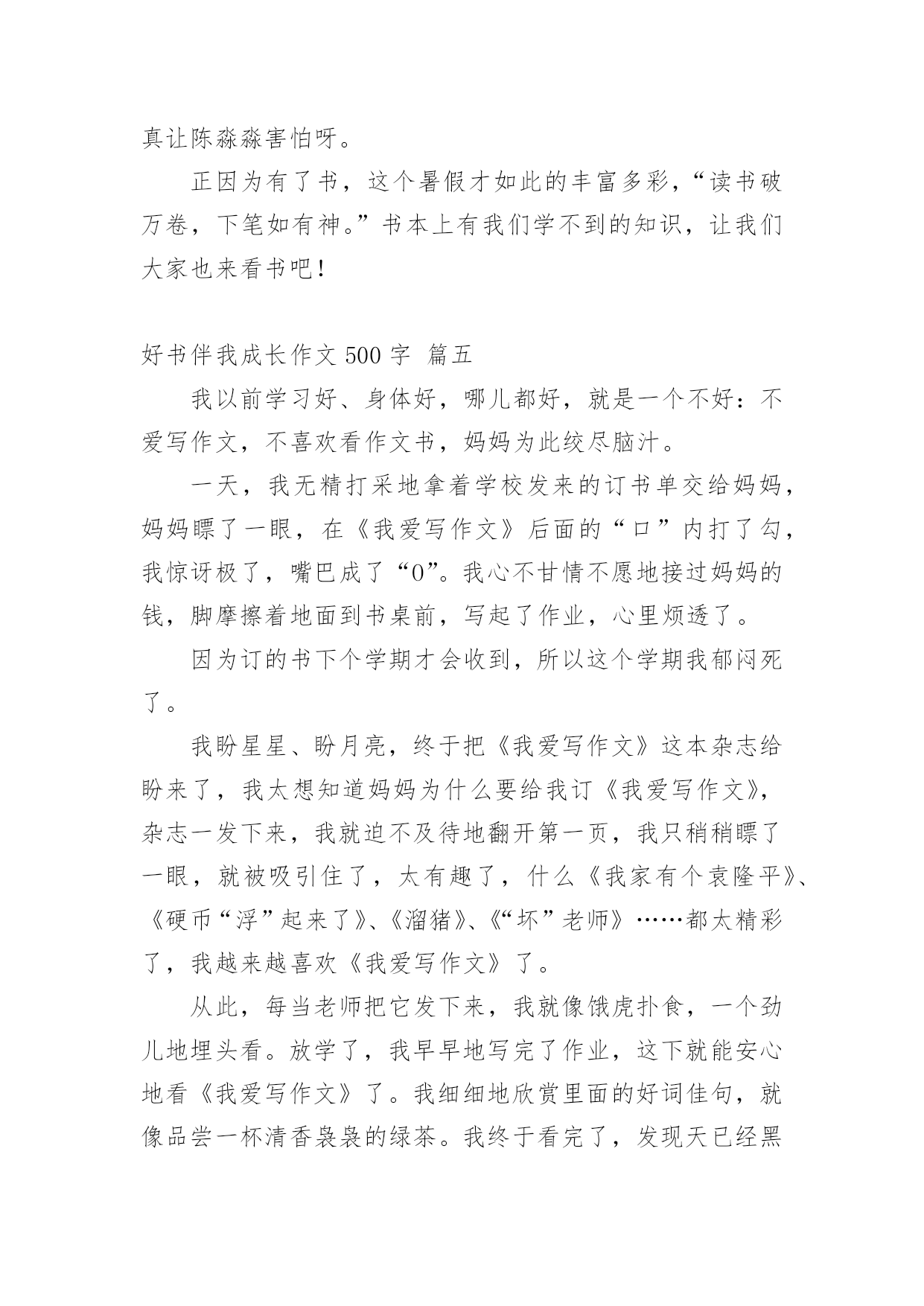 真让陈淼淼害怕呀。

正因为有了书，这个暑假才如此的丰富多彩，“读书破万卷，下笔如有神。”书本上有我们学不到的知识，让我们大家也来看书吧！

好书伴我成长作文 500 字 篇五

我以前学习好、身体好，哪儿都好，就是一个不好：不爱写作文，不喜欢看作文书，妈妈为此绞尽脑汁。

一天，我无精打采地拿着学校发来的订书单交给妈妈，妈妈瞟了一眼，在《我爱写作文》后面的“口”内打了勾，我惊讶极了，嘴巴成了“0”。我心不甘情不愿地接过妈妈的钱，脚摩擦着地面到书桌前，写起了作业，心里烦透了。

因为订的书下个学期才会收到，所以这个学期我郁闷死了。

我盼星星、盼月亮，终于把《我爱写作文》这本杂志给盼来了，我太想知道妈妈为什么要给我订《我爱写作文》，杂志一发下来，我就迫不及待地翻开第一页，我只稍稍瞟了一眼，就被吸引住了，太有趣了，什么《我家有个袁隆平》、《硬币“浮”起来了》、《溜猪》、《“坏”老师》……都太精彩了，我越来越喜欢《我爱写作文》了。

从此，每当老师把它发下来，我就像饿虎扑食，一个劲儿地埋头看。放学了，我早早地写完了作业，这下就能安心地看《我爱写作文》了。我细细地欣赏里面的好词佳句，就像品尝一杯清香袅袅的绿茶。我终于看完了，发现天已经黑